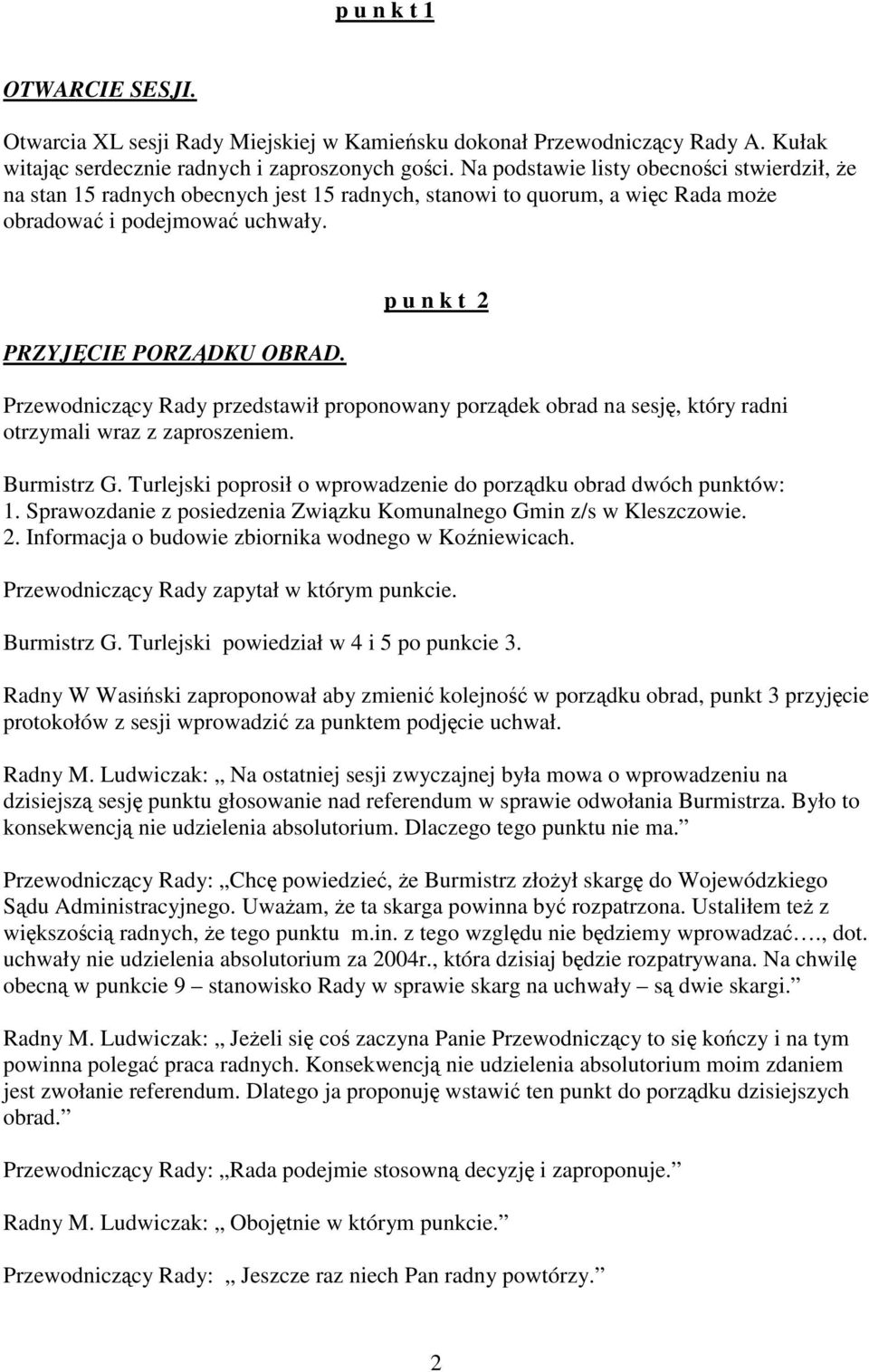 p u n k t 1

OTWARCIE SESJI.

Otwarcia XL sesji Rady Miejskiej w Kamieńsku dokonał Przewodniczący Rady A. Kułak witając serdecznie radnych i zaproszonych gości. Na podstawie listy obecności stwierdził, że na stan 15 radnych obecnych jest 15 radnych, stanowi to quorum, a więc Rada może obradować i podejmować uchwały.

p u n k t 2

PRZYJĘCIE PORZĄDKU OBRAD.

Przewodniczący Rady przedstawił proponowany porządek obrad na sesję, który radni otrzymali wraz z zaproszeniem.

Burmistrz G. Turlejski poprosił o wprowadzenie do porządku obrad dwóch punktów:
1. Sprawozdanie z posiedzenia Związku Komunalnego Gmin z/s w Kleszczowie.
2. Informacja o budowie zbiornika wodnego w Koźniewicach.

Przewodniczący Rady zapytał w którym punkcie.

Burmistrz G. Turlejski powiedział w 4 i 5 po punkcie 3.

Radny W Wasiński zaproponował aby zmienić kolejność w porządku obrad, punkt 3 przyjęcie protokołów z sesji wprowadzić za punktem podjęcie uchwał.

Radny M. Ludwiczak: „ Na ostatniej sesji zwyczajnej była mowa o wprowadzeniu na dzisiejszą sesję punktu głosowanie nad referendum w sprawie odwołania Burmistrza. Było to konsekwencją nie udzielenia absolutorium. Dlaczego tego punktu nie ma.”

Przewodniczący Rady: „Chcę powiedzieć, że Burmistrz złożył skargę do Wojewódzkiego Sądu Administracyjnego. Uważam, że ta skarga powinna być rozpatrzona. Ustaliłem też z większością radnych, że tego punktu m.in. z tego względu nie będziemy wprowadzać…., dot. uchwały nie udzielenia absolutorium za 2004r., która dzisiaj będzie rozpatrywana. Na chwilę obecną w punkcie 9 – stanowisko Rady w sprawie skarg na uchwały – są dwie skargi.”

Radny M. Ludwiczak: „ Jeżeli się coś zaczyna Panie Przewodniczący to się kończy i na tym powinna polegać praca radnych. Konsekwencją nie udzielenia absolutorium moim zdaniem jest zwołanie referendum. Dlatego ja proponuję wstawić ten punkt do porządku dzisiejszych obrad.”

Przewodniczący Rady: „Rada podejmie stosowną decyzję i zaproponuje.”

Radny M. Ludwiczak: „ Obojętnie w którym punkcie.”

Przewodniczący Rady: „ Jeszcze raz niech Pan radny powtórzy.”

2